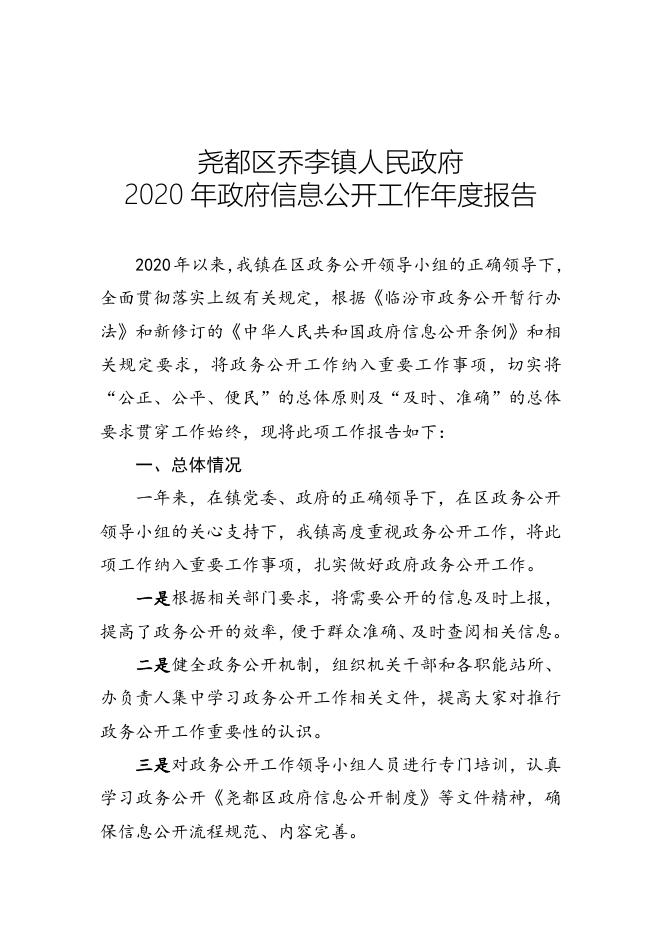 尧都区乔李镇人民政府
2020 年政府信息公开工作年度报告

2020 年以来，我镇在区政务公开领导小组的正确领导下，全面贯彻落实上级有关规定，根据《临汾市政务公开暂行办法》和新修订的《中华人民共和国政府信息公开条例》和相关规定要求，将政务公开工作纳入重要工作事项，切实将“公正、公平、便民”的总体原则及“及时、准确”的总体要求贯穿工作始终，现将此项工作报告如下：

一、总体情况

一年来，在镇党委、政府的正确领导下，在区政务公开领导小组的关心支持下，我镇高度重视政务公开工作，将此项工作纳入重要工作事项，扎实做好政府政务公开工作。

一是根据相关部门要求，将需要公开的信息及时上报，提高了政务公开的效率，便于群众准确、及时查阅相关信息。

二是健全政务公开机制，组织机关干部和各职能站所、办负责人集中学习政务公开工作相关文件，提高大家对推行政务公开工作重要性的认识。

三是对政务公开工作领导小组人员进行专门培训，认真学习政务公开《尧都区政府信息公开制度》等文件精神，确保信息公开流程规范、内容完善。